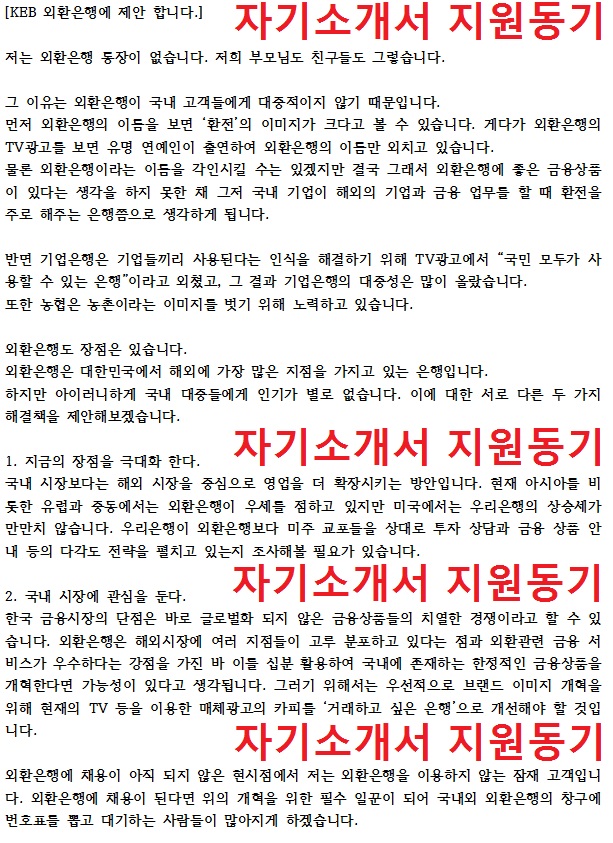 [KEB 외환은행에 제안 합니다.] 자기소개서 지원동기

저는 외환은행 통장이 없습니다. 저희 부모님도 친구들도 그렇습니다.

그 이유는 외환은행이 국내 고객들에게 대중적이지 않기 때문입니다.
먼저 외환은행의 이름을 보면 '환전'의 이미지가 크다고 볼 수 있습니다. 게다가 외환은행의 TV광고를 보면 유명 연예인이 출연하여 외환은행의 이름만 외치고 있습니다.
물론 외환은행이라는 이름을 각인시킬 수는 있겠지만 결국 그래서 외환은행에 좋은 금융상품이 있다는 생각을 하지 못한 채 그저 국내 기업이 해외의 기업과 금융 업무를 할 때 환전을 주로 해주는 은행쯤으로 생각하게 됩니다.

반면 기업은행은 기업들끼리 사용된다는 인식을 해결하기 위해 TV광고에서 "국민 모두가 사용할 수 있는 은행"이라고 외쳤고, 그 결과 기업은행의 대중성은 많이 올랐습니다.
또한 농협은 농촌이라는 이미지를 벗기 위해 노력하고 있습니다.

외환은행도 장점은 있습니다.
외환은행은 대한민국에서 해외에 가장 많은 지점을 가지고 있는 은행입니다.
하지만 아이러니하게 국내 대중들에게 인기가 별로 없습니다. 이에 대한 서로 다른 두 가지 해결책을 제안해보겠습니다.

1. 지금의 장점을 극대화 한다. 자기소개서 지원동기
국내 시장보다는 해외 시장을 중심으로 영업을 더 확장시키는 방안입니다. 현재 아시아를 비롯한 유럽과 중동에서는 외환은행이 우세를 점하고 있지만 미국에서는 우리은행의 상승세가 만만치 않습니다. 우리은행이 외환은행보다 미주 교포들을 상대로 투자 상담과 금융 상품 안내 등의 다각도 전략을 펼치고 있는지 조사해볼 필요가 있습니다.

2. 국내 시장에 관심을 둔다. 자기소개서 지원동기
한국 금융시장의 단점은 바로 글로벌화 되지 않은 금융상품들의 치열한 경쟁이라고 할 수 있습니다. 외환은행은 해외시장에 여러 지점들이 고루 분포하고 있다는 점과 외환관련 금융 서비스가 우수하다는 강점을 가진 바 이를 십분 활용하여 국내에 존재하는 한정적인 금융상품을 개혁한다면 가능성이 있다고 생각됩니다. 그러기 위해서는 우선적으로 브랜드 이미지 개혁을 위해 현재의 TV 등을 이용한 매체광고의 카피를 '거래하고 싶은 은행'으로 개선해야 할 것입니다.

자기소개서 지원동기

외환은행에 채용이 아직 되지 않은 현시점에서 저는 외환은행을 이용하지 않는 잠재 고객입니다. 외환은행에 채용이 된다면 위의 개혁을 위한 필수 일꾼이 되어 국내외 외환은행의 창구에 번호표를 뽑고 대기하는 사람들이 많아지게 하겠습니다.